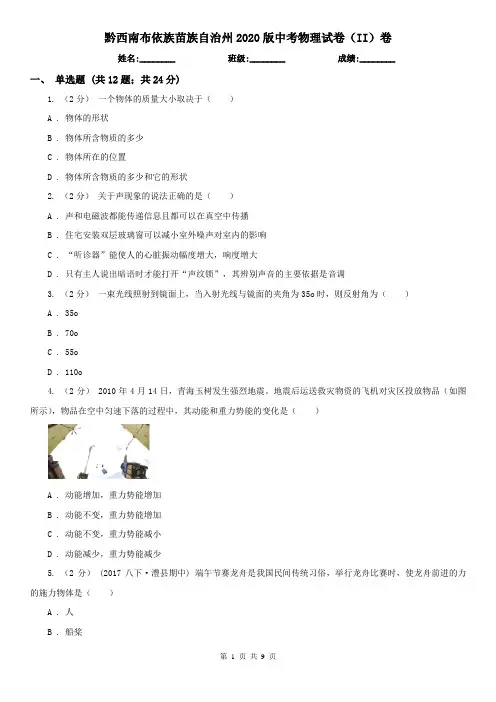 黔西南布依族苗族自治州2020版中考物理试卷（II）卷

姓名:________ 班级:________ 成绩:________

一、 单选题 (共12题；共24分)

1. （2分） 一个物体的质量大小取决于（　　）

A . 物体的形状

B . 物体所含物质的多少

C . 物体所在的位置

D . 物体所含物质的多少和它的形状

2. （2分） 关于声现象的说法正确的是（　　）

A . 声和电磁波都能传递信息且都可以在真空中传播

B . 住宅安装双层玻璃窗可以减小室外噪声对室内的影响

C . “听诊器”能使人的心脏振动幅度增大，响度增大

D . 只有主人说出暗语时才能打开“声纹锁”，其辨别声音的主要依据是音调

3. （2分） 一束光线照射到镜面上，当入射光线与镜面的夹角为35o时，则反射角为（　　）

A . 35o

B . 70o

C . 55o

D . 110o

4. （2分） 2010年4月14日，青海玉树发生强烈地震。地震后运送救灾物资的飞机对灾区投放物品（如图所示），物品在空中匀速下落的过程中，其动能和重力势能的变化是（　　）

A . 动能增加，重力势能增加

B . 动能不变，重力势能增加

C . 动能不变，重力势能减小

D . 动能减少，重力势能减少

5. （2分） (2017八下·澧县期中) 端午节赛龙舟是我国民间传统习俗，举行龙舟比赛时，使龙舟前进的力的施力物体是（　　）

A . 人

B . 船桨

第 1 页 共 9 页